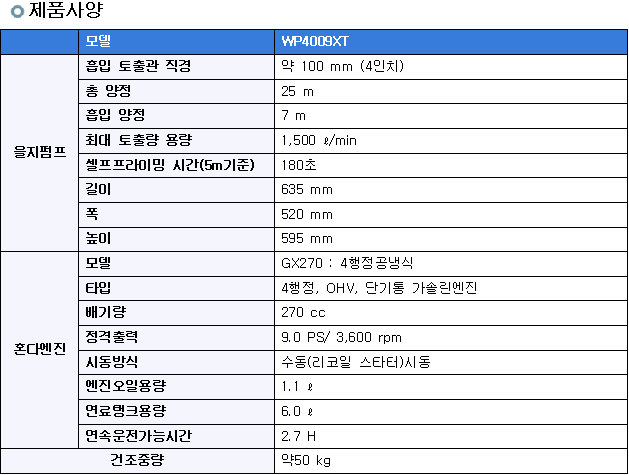 제품사양

|  | 모델 | WP4009XT |
|---|---|---|
| 을지펌프 | 흡입 토출관 직경 | 약 100 mm (4인치) |
|  | 총 양정 | 25 m |
|  | 흡입 양정 | 7 m |
|  | 최대 토출량 용량 | 1,500 ℓ/min |
|  | 셀프프라이밍 시간(5m기준) | 180초 |
|  | 길이 | 635 mm |
|  | 폭 | 520 mm |
|  | 높이 | 595 mm |
| 혼다엔진 | 모델 | GX270 : 4행정공냉식 |
|  | 타입 | 4행정, OHV, 단기통 가솔린엔진 |
|  | 배기량 | 270 cc |
|  | 정격출력 | 9.0 PS/ 3,600 rpm |
|  | 시동방식 | 수동(리코일 스타터)시동 |
|  | 엔진오일용량 | 1.1 ℓ |
|  | 연료탱크용량 | 6.0 ℓ |
|  | 연속운전가능시간 | 2.7 H |
| 건조중량 |  | 약50 kg |